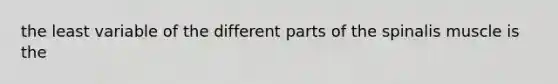 the least variable of the different parts of the spinalis muscle is the